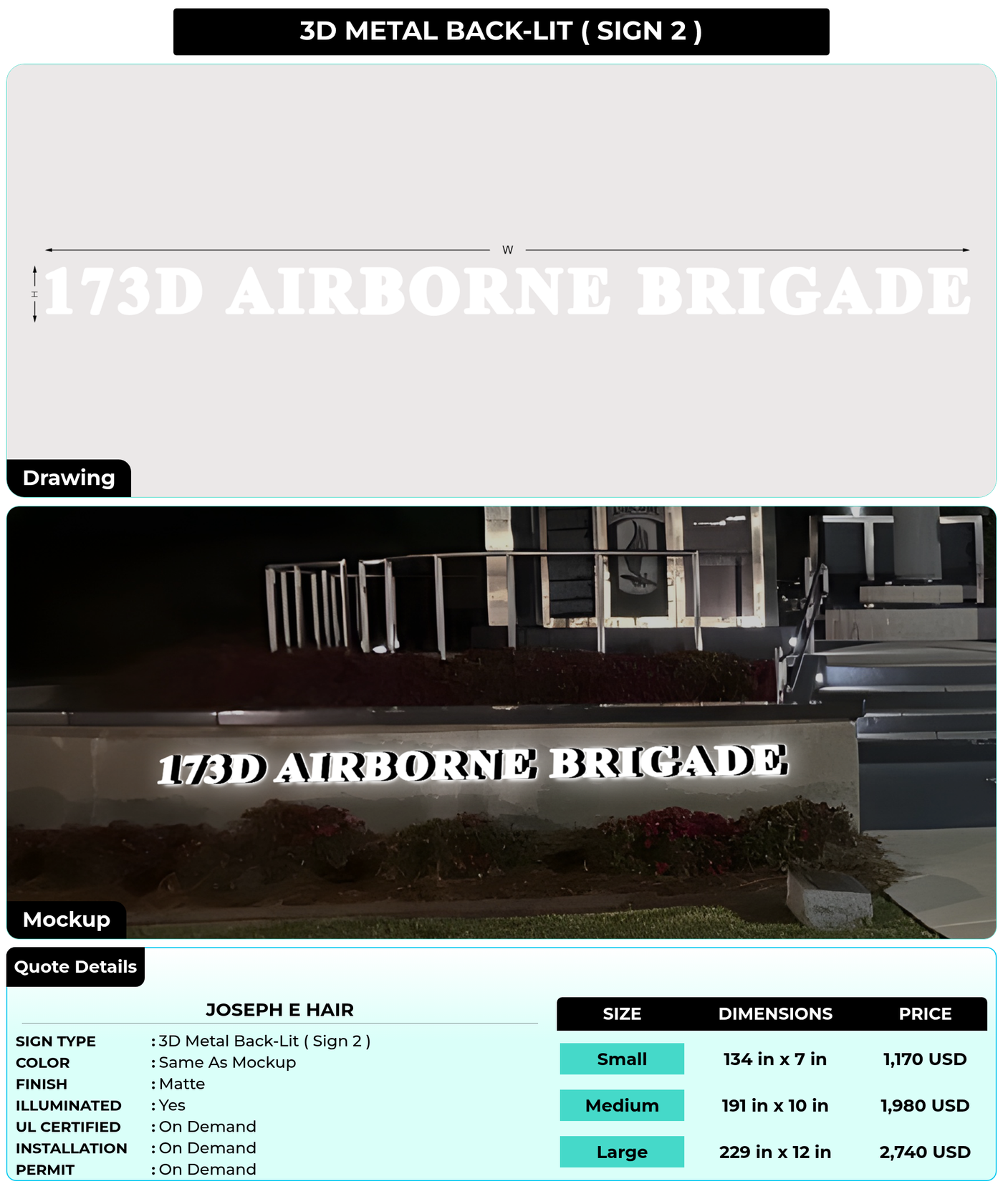 3D METAL BACK-LIT ( SIGN 2 )

W

H

173D AIRBORNE BRIGADE

Drawing

173D AIRBORNE BRIGADE

Mockup

Quote Details

JOSEPH E HAIR

SIGN TYPE : 3D Metal Back-Lit ( Sign 2 )
COLOR : Same As Mockup
FINISH : Matte
ILLUMINATED : Yes
UL CERTIFIED : On Demand
INSTALLATION : On Demand
PERMIT : On Demand

| SIZE | DIMENSIONS | PRICE |
|---|---|---|
| Small | 134 in x 7 in | 1,170 USD |
| Medium | 191 in x 10 in | 1,980 USD |
| Large | 229 in x 12 in | 2,740 USD |